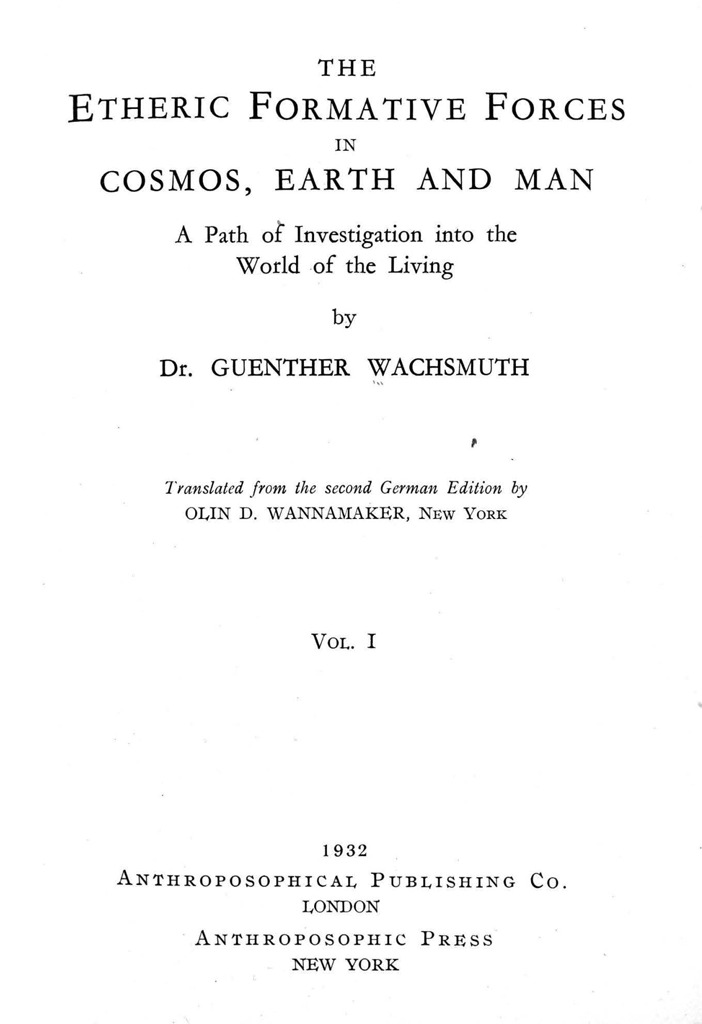 THE
ETHERIC FORMATIVE FORCES
IN
COSMOS, EARTH AND MAN

A Path of Investigation into the World of the Living

by

Dr. GUENTHER WACHSMUTH

Translated from the second German Edition by
OLIN D. WANNAMAKER, NEW YORK

VOL. I

1932
ANTHROPOSOPHICAL PUBLISHING CO.
LONDON
ANTHROPOSOPHIC PRESS
NEW YORK